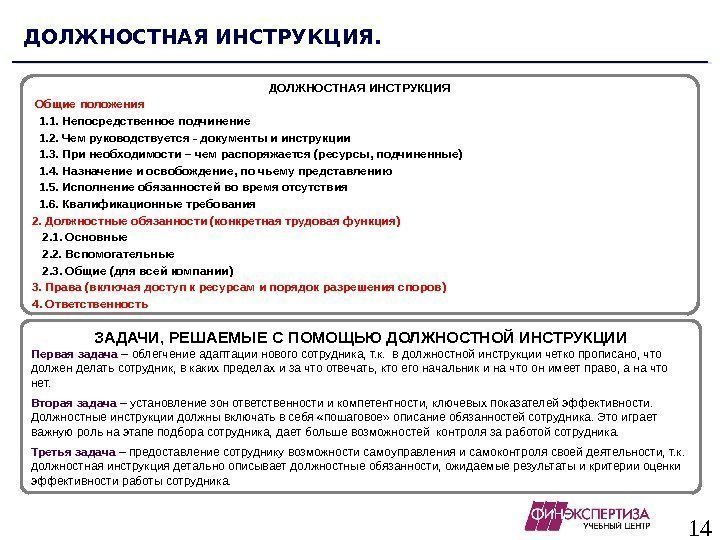 ДОЛЖНОСТНАЯ ИНСТРУКЦИЯ.

ДОЛЖНОСТНАЯ ИНСТРУКЦИЯ

Общие положения

1.1. Непосредственное подчинение

1.2. Чем руководствуется - документы и инструкции

1.3. При необходимости – чем распоряжается (ресурсы, подчиненные)

1.4. Назначение и освобождение, по чьему представлению

1.5. Исполнение обязанностей во время отсутствия

1.6. Квалификационные требования

2. Должностные обязанности (конкретная трудовая функция)

2.1. Основные

2.2. Вспомогательные

2.3. Общие (для всей компании)

3. Права (включая доступ к ресурсам и порядок разрешения споров)

4. Ответственность

ЗАДАЧИ, РЕШАЕМЫЕ С ПОМОЩЬЮ ДОЛЖНОСТНОЙ ИНСТРУКЦИИ

Первая задача – облегчение адаптации нового сотрудника, т.к. в должностной инструкции четко прописано, что должен делать сотрудник, в каких пределах и за что отвечать, кто его начальник и на что он имеет право, а на что нет.

Вторая задача – установление зон ответственности и компетентности, ключевых показателей эффективности. Должностные инструкции должны включать в себя «пошаговое» описание обязанностей сотрудника. Это играет важную роль на этапе подбора сотрудника, дает больше возможностей контроля за работой сотрудника.

Третья задача – предоставление сотруднику возможности самоуправления и самоконтроля своей деятельности, т.к. должностная инструкция детально описывает должностные обязанности, ожидаемые результаты и критерии оценки эффективности работы сотрудника.

ФИНЭКСПЕРТИЗА
УЧЕБНЫЙ ЦЕНТР

14